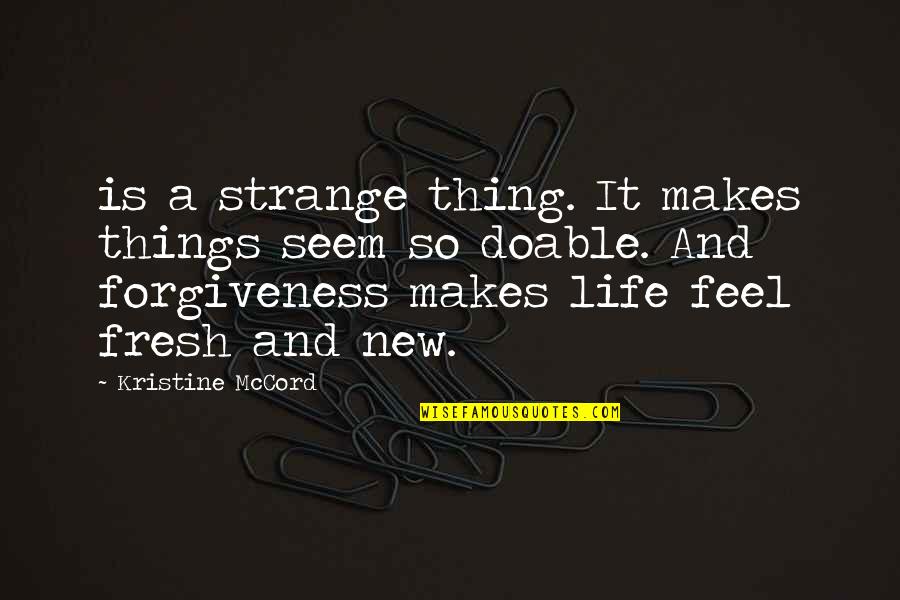 is a strange thing. It makes things seem so doable. And forgiveness makes life feel fresh and new.

~ Kristine McCord

WISEFAMOUSQUOTES.COM